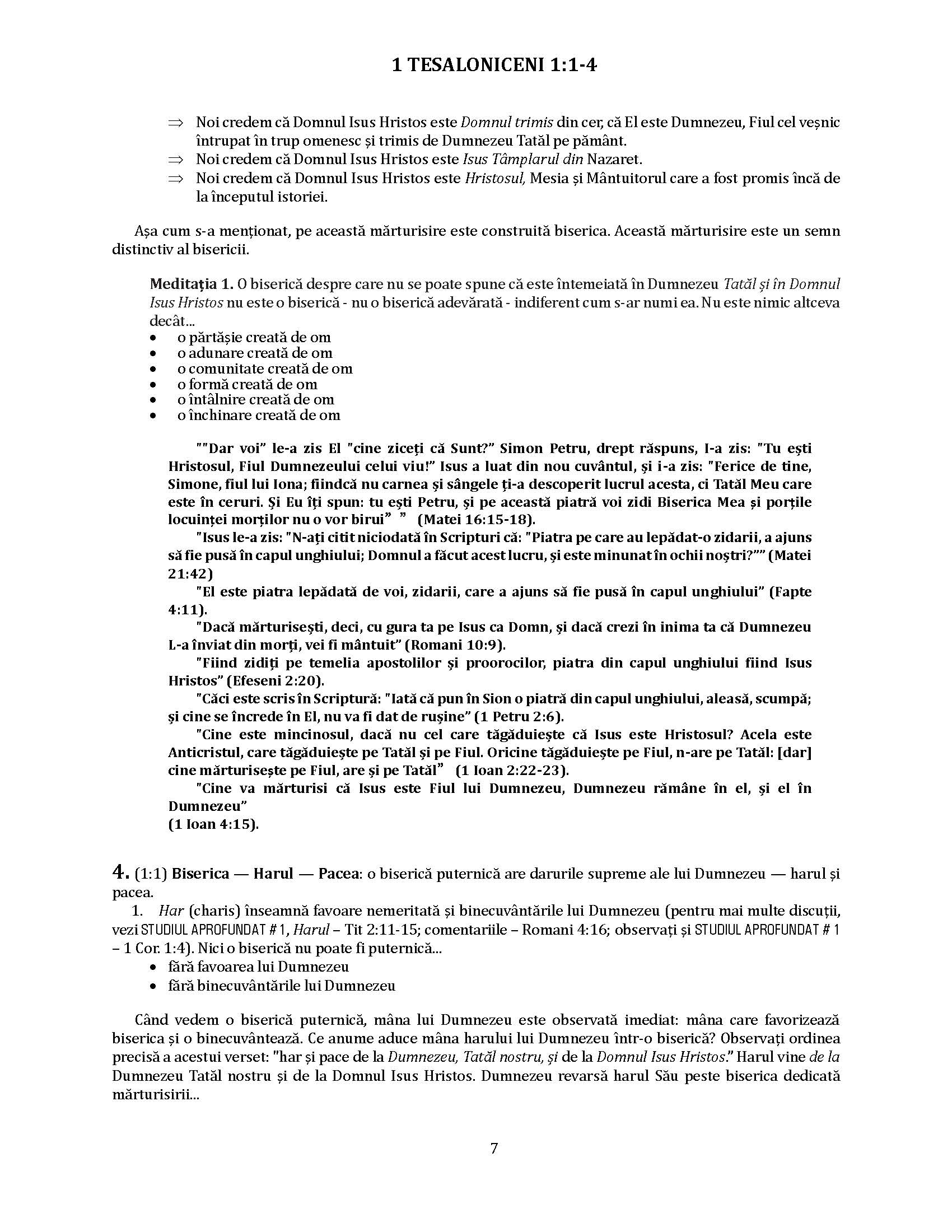 1 TESALONICENI 1:1-4

⇒ Noi credem că Domnul Isus Hristos este Domnul trimis din cer, că El este Dumnezeu, Fiul cel veșnic întrupat în trup omenesc și trimis de Dumnezeu Tatăl pe pământ.
⇒ Noi credem că Domnul Isus Hristos este Isus Tâmplarul din Nazaret.
⇒ Noi credem că Domnul Isus Hristos este Hristosul, Mesia și Mântuitorul care a fost promis încă de la începutul istoriei.

Așa cum s-a menționat, pe această mărturisire este construită biserica. Această mărturisire este un semn distinctiv al bisericii.

Meditația 1. O biserică despre care nu se poate spune că este întemeiată în Dumnezeu Tatăl și în Domnul Isus Hristos nu este o biserică - nu o biserică adevărată - indiferent cum s-ar numi ea. Nu este nimic altceva decât...
• o părtășie creată de om
• o adunare creată de om
• o comunitate creată de om
• o formă creată de om
• o întâlnire creată de om
• o închinare creată de om

""Dar voi" le-a zis El "cine ziceți că Sunt?" Simon Petru, drept răspuns, I-a zis: "Tu ești Hristosul, Fiul Dumnezeului celui viu!" Isus a luat din nou cuvântul, și i-a zis: "Ferice de tine, Simone, fiul lui Iona; fiindcă nu carnea și sângele ți-a descoperit lucrul acesta, ci Tatăl Meu care este în ceruri. Și Eu îți spun: tu ești Petru, și pe această piatră voi zidi Biserica Mea și porțile locuinței morților nu o vor birui" " (Matei 16:15-18).
"Isus le-a zis: "N-ați citit niciodată în Scripturi că: "Piatra pe care au lepădat-o zidarii, a ajuns să fie pusă în capul unghiului; Domnul a făcut acest lucru, și este minunat în ochii noștri?"" (Matei 21:42)
"El este piatra lepădată de voi, zidarii, care a ajuns să fie pusă în capul unghiului" (Fapte 4:11).
"Dacă mărturisești, deci, cu gura ta pe Isus ca Domn, și dacă crezi în inima ta că Dumnezeu L-a înviat din morți, vei fi mântuit" (Romani 10:9).
"Fiind zidiți pe temelia apostolilor și proorocilor, piatra din capul unghiului fiind Isus Hristos" (Efeseni 2:20).
"Căci este scris în Scriptură: "Iată că pun în Sion o piatră din capul unghiului, aleasă, scumpă; și cine se încrede în El, nu va fi dat de rușine" (1 Petru 2:6).
"Cine este mincinosul, dacă nu cel care tăgăduiește că Isus este Hristosul? Acela este Anticristul, care tăgăduiește pe Tatăl și pe Fiul. Oricine tăgăduiește pe Fiul, n-are pe Tatăl: [dar] cine mărturisește pe Fiul, are și pe Tatăl" (1 Ioan 2:22-23).
"Cine va mărturisi că Isus este Fiul lui Dumnezeu, Dumnezeu rămâne în el, și el în Dumnezeu"
(1 Ioan 4:15).

4. (1:1) Biserica — Harul — Pacea: o biserică puternică are darurile supreme ale lui Dumnezeu — harul și pacea.
1. Har (charis) înseamnă favoare nemeritată și binecuvântările lui Dumnezeu (pentru mai multe discuții, vezi STUDIUL APROFUNDAT # 1, Harul – Tit 2:11-15; comentariile – Romani 4:16; observați și STUDIUL APROFUNDAT # 1 – 1 Cor. 1:4). Nici o biserică nu poate fi puternică...
• fără favoarea lui Dumnezeu
• fără binecuvântările lui Dumnezeu

Când vedem o biserică puternică, mâna lui Dumnezeu este observată imediat: mâna care favorizează biserica și o binecuvântează. Ce anume aduce mâna harului lui Dumnezeu într-o biserică? Observați ordinea precisă a acestui verset: "har și pace de la Dumnezeu, Tatăl nostru, și de la Domnul Isus Hristos." Harul vine de la Dumnezeu Tatăl nostru și de la Domnul Isus Hristos. Dumnezeu revarsă harul Său peste biserica dedicată mărturisirii...

7